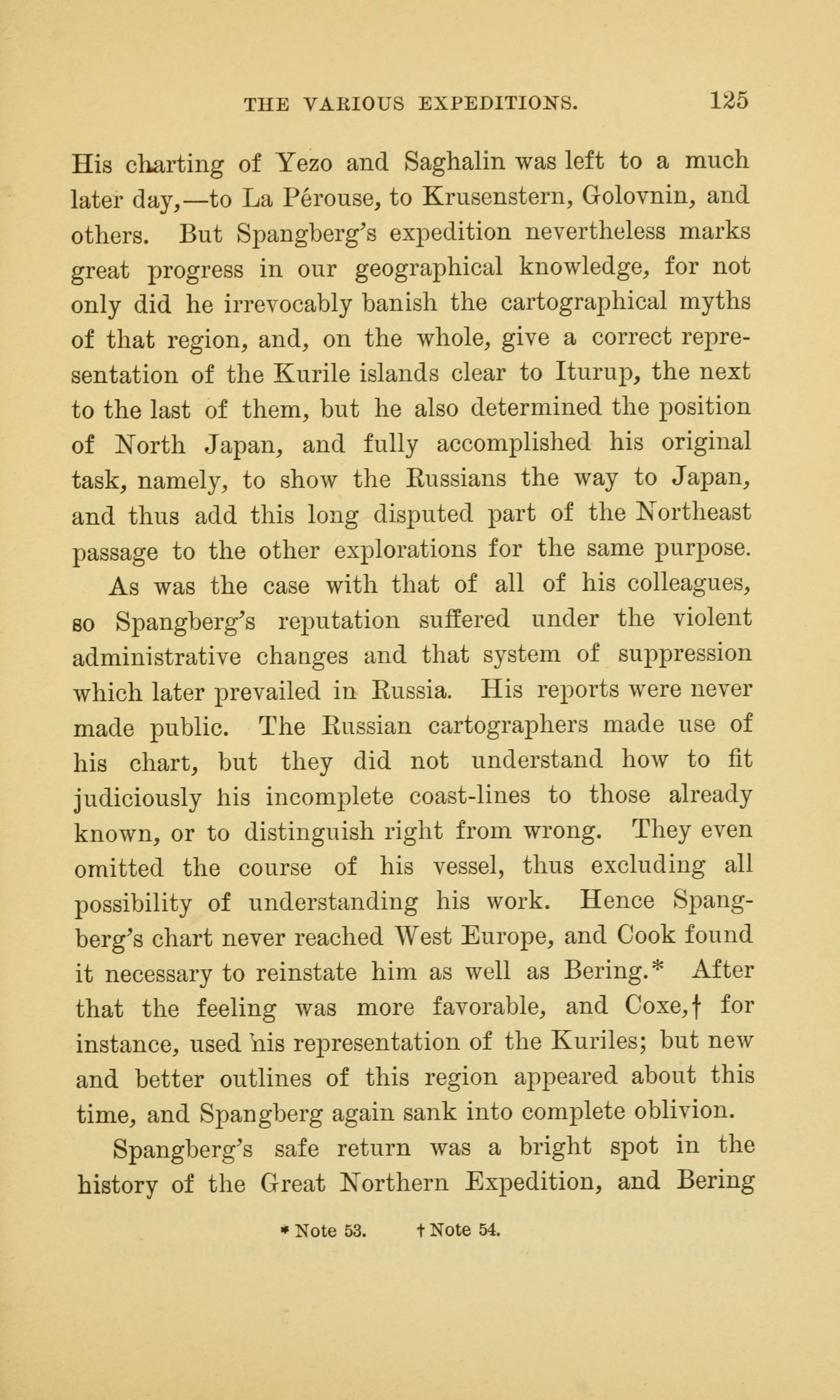 THE VARIOUS EXPEDITIONS. 125

His charting of Yezo and Saghalin was left to a much later day,—to La Pérouse, to Krusenstern, Golovnin, and others. But Spangberg's expedition nevertheless marks great progress in our geographical knowledge, for not only did he irrevocably banish the cartographical myths of that region, and, on the whole, give a correct representation of the Kurile islands clear to Iturup, the next to the last of them, but he also determined the position of North Japan, and fully accomplished his original task, namely, to show the Russians the way to Japan, and thus add this long disputed part of the Northeast passage to the other explorations for the same purpose.

As was the case with that of all of his colleagues, so Spangberg's reputation suffered under the violent administrative changes and that system of suppression which later prevailed in Russia. His reports were never made public. The Russian cartographers made use of his chart, but they did not understand how to fit judiciously his incomplete coast-lines to those already known, or to distinguish right from wrong. They even omitted the course of his vessel, thus excluding all possibility of understanding his work. Hence Spangberg's chart never reached West Europe, and Cook found it necessary to reinstate him as well as Bering.* After that the feeling was more favorable, and Coxe,† for instance, used his representation of the Kuriles; but new and better outlines of this region appeared about this time, and Spangberg again sank into complete oblivion.

Spangberg's safe return was a bright spot in the history of the Great Northern Expedition, and Bering

* Note 53. † Note 54.